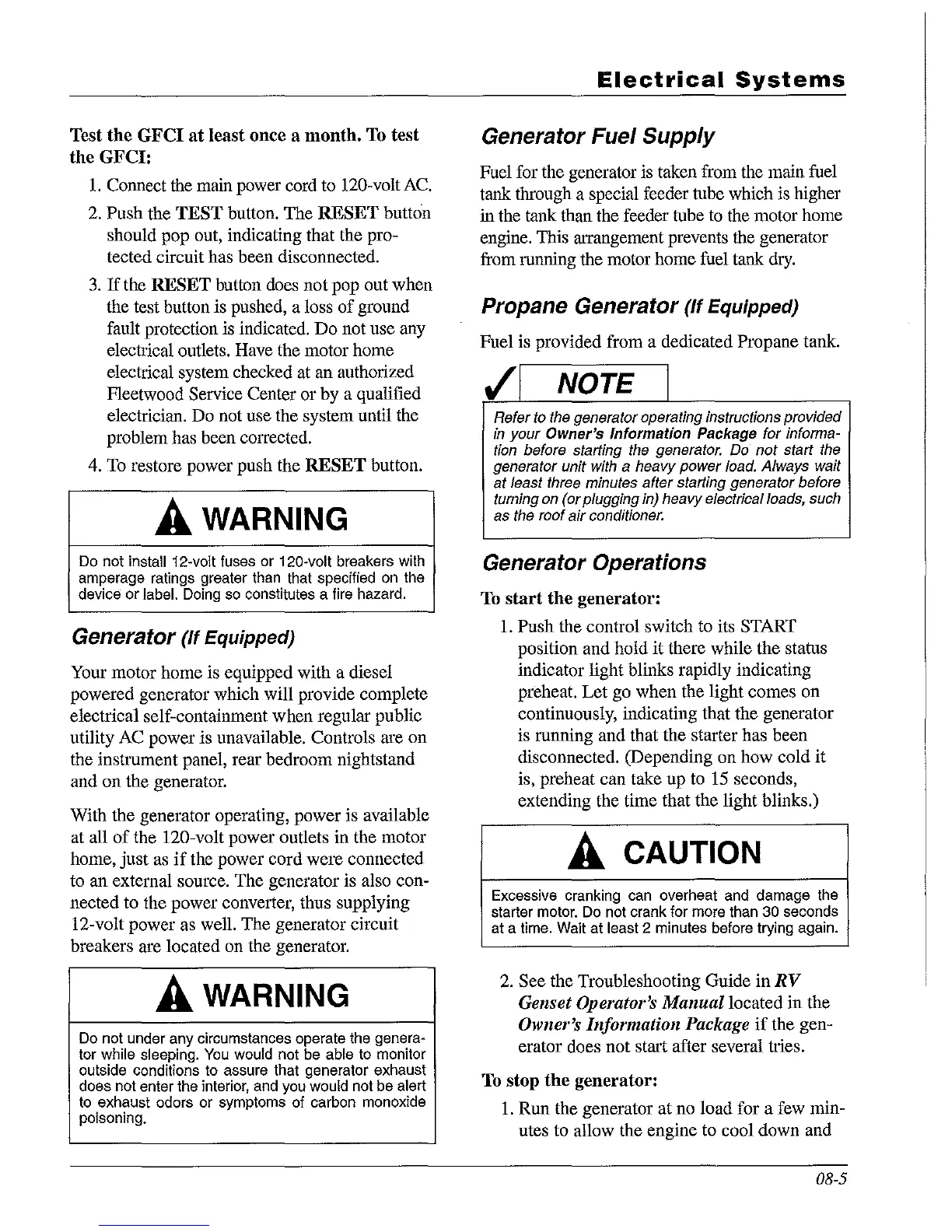 Electrical Systems

Test the GFCI at least once a month. To test the GFCI:

1. Connect the main power cord to 120-volt AC.

2. Push the TEST button. The RESET button should pop out, indicating that the protected circuit has been disconnected.

3. If the RESET button does not pop out when the test button is pushed, a loss of ground fault protection is indicated. Do not use any electrical outlets. Have the motor home electrical system checked at an authorized Fleetwood Service Center or by a qualified electrician. Do not use the system until the problem has been corrected.

4. To restore power push the RESET button.

WARNING

Do not install 12-volt fuses or 120-volt breakers with amperage ratings greater than that specified on the device or label. Doing so constitutes a fire hazard.

Generator (If Equipped)

Your motor home is equipped with a diesel powered generator which will provide complete electrical self-containment when regular public utility AC power is unavailable. Controls are on the instrument panel, rear bedroom nightstand and on the generator.

With the generator operating, power is available at all of the 120-volt power outlets in the motor home, just as if the power cord were connected to an external source. The generator is also connected to the power converter, thus supplying 12-volt power as well. The generator circuit breakers are located on the generator.

WARNING

Do not under any circumstances operate the generator while sleeping. You would not be able to monitor outside conditions to assure that generator exhaust does not enter the interior, and you would not be alert to exhaust odors or symptoms of carbon monoxide poisoning.

Generator Fuel Supply

Fuel for the generator is taken from the main fuel tank through a special feeder tube which is higher in the tank than the feeder tube to the motor home engine. This arrangement prevents the generator from running the motor home fuel tank dry.

Propane Generator (If Equipped)

Fuel is provided from a dedicated Propane tank.

NOTE

Refer to the generator operating instructions provided in your Owner's Information Package for information before starting the generator. Do not start the generator unit with a heavy power load. Always wait at least three minutes after starting generator before turning on (or plugging in) heavy electrical loads, such as the roof air conditioner.

Generator Operations

To start the generator:

1. Push the control switch to its START position and hold it there while the status indicator light blinks rapidly indicating preheat. Let go when the light comes on continuously, indicating that the generator is running and that the starter has been disconnected. (Depending on how cold it is, preheat can take up to 15 seconds, extending the time that the light blinks.)

CAUTION

Excessive cranking can overheat and damage the starter motor. Do not crank for more than 30 seconds at a time. Wait at least 2 minutes before trying again.

2. See the Troubleshooting Guide in RV Genset Operator's Manual located in the Owner's Information Package if the generator does not start after several tries.

To stop the generator:

1. Run the generator at no load for a few minutes to allow the engine to cool down and

08-5